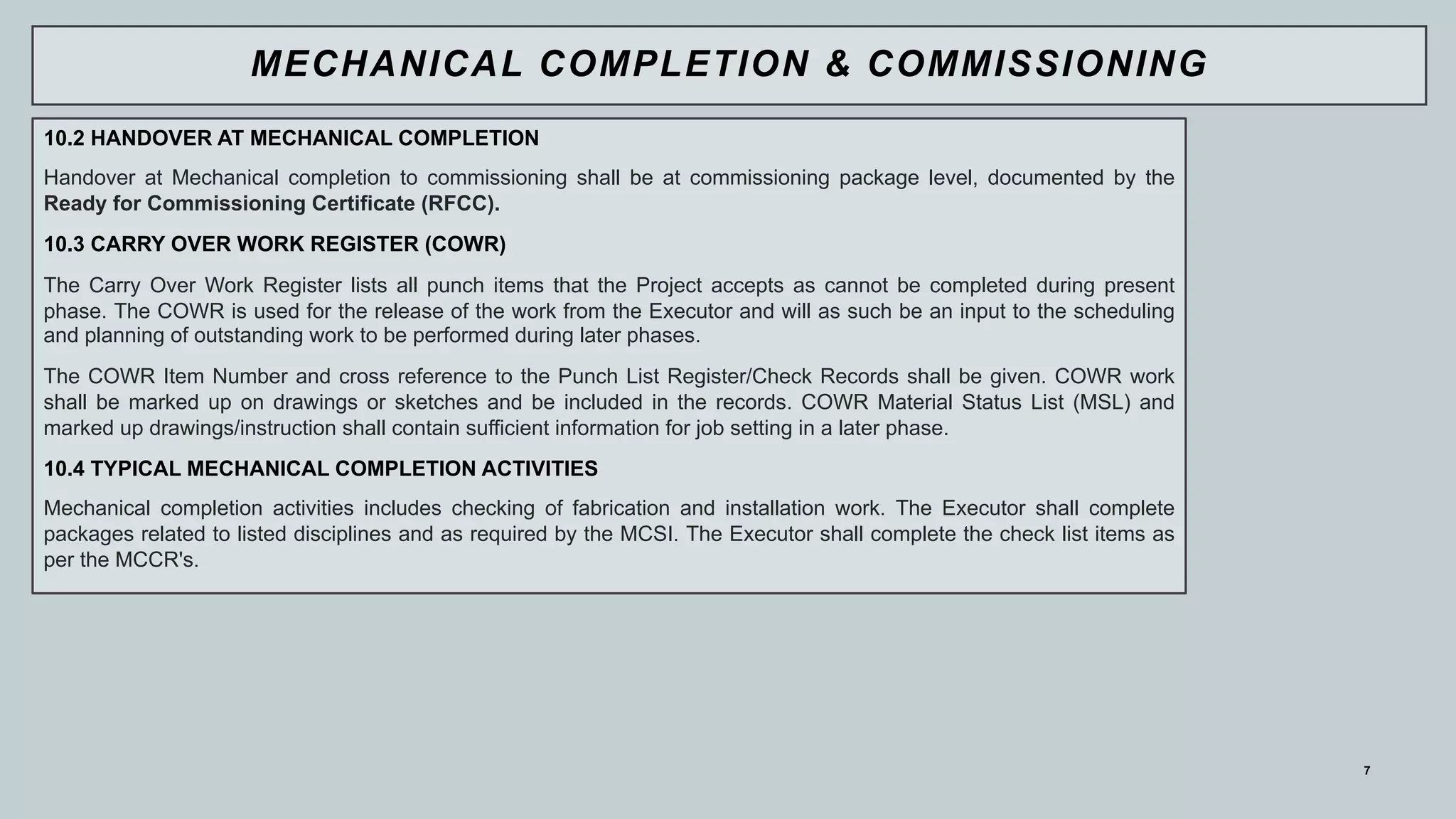 MECHANICAL COMPLETION & COMMISSIONING

10.2 HANDOVER AT MECHANICAL COMPLETION

Handover at Mechanical completion to commissioning shall be at commissioning package level, documented by the Ready for Commissioning Certificate (RFCC).

10.3 CARRY OVER WORK REGISTER (COWR)

The Carry Over Work Register lists all punch items that the Project accepts as cannot be completed during present phase. The COWR is used for the release of the work from the Executor and will as such be an input to the scheduling and planning of outstanding work to be performed during later phases.

The COWR Item Number and cross reference to the Punch List Register/Check Records shall be given. COWR work shall be marked up on drawings or sketches and be included in the records. COWR Material Status List (MSL) and marked up drawings/instruction shall contain sufficient information for job setting in a later phase.

10.4 TYPICAL MECHANICAL COMPLETION ACTIVITIES

Mechanical completion activities includes checking of fabrication and installation work. The Executor shall complete packages related to listed disciplines and as required by the MCSI. The Executor shall complete the check list items as per the MCCR's.

7